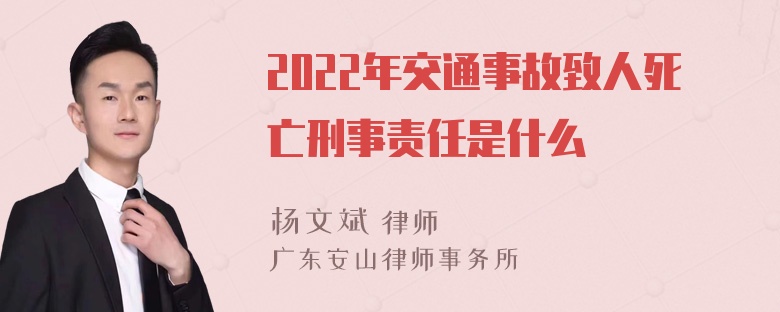 2022年交通事故致人死亡刑事责任是什么

杨文斌 律师
广东安山律师事务所